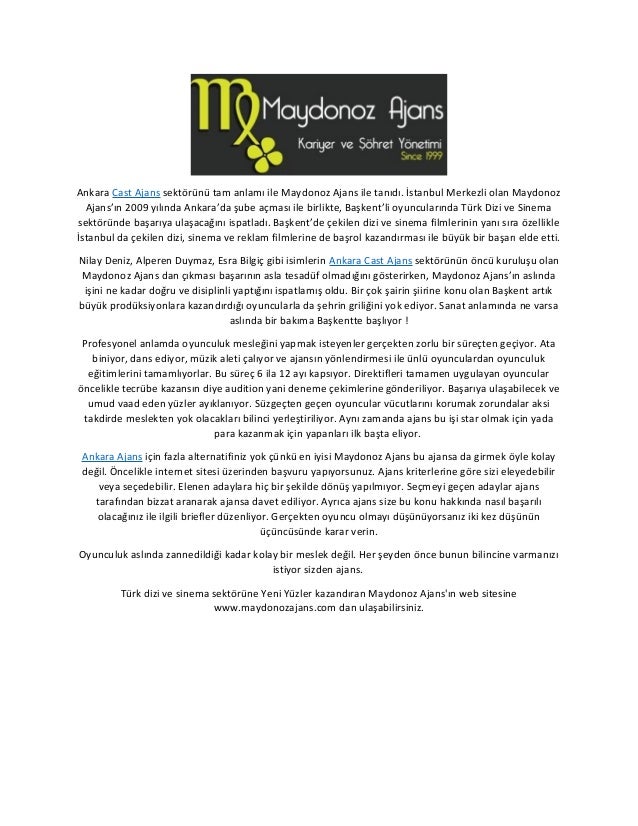 Maydonoz Ajans
Kariyer ve Şöhret Yönetimi
Since 1999

Ankara Cast Ajans sektörünü tam anlamı ile Maydonoz Ajans ile tanıdı. İstanbul Merkezli olan Maydonoz Ajans'ın 2009 yılında Ankara'da şube açması ile birlikte, Başkent'li oyuncularında Türk Dizi ve Sinema sektöründe başarıya ulaşacağını ispatladı. Başkent'de çekilen dizi ve sinema filmlerinin yanı sıra özellikle İstanbul da çekilen dizi, sinema ve reklam filmlerine de başrol kazandırması ile büyük bir başarı elde etti.

Nilay Deniz, Alperen Duymaz, Esra Bilgiç gibi isimlerin Ankara Cast Ajans sektörünün öncü kuruluşu olan Maydonoz Ajans dan çıkması başarının asla tesadüf olmadığını gösterirken, Maydonoz Ajans'ın aslında işini ne kadar doğru ve disiplinli yaptığını ispatlamış oldu. Bir çok şairin şiirine konu olan Başkent artık büyük prodüksiyonlara kazandırdığı oyuncularla da şehrin griliğini yok ediyor. Sanat anlamında ne varsa aslında bir bakıma Başkentte başlıyor !

Profesyonel anlamda oyunculuk mesleğini yapmak isteyenler gerçekten zorlu bir süreçten geçiyor. Ata biniyor, dans ediyor, müzik aleti çalıyor ve ajansın yönlendirmesi ile ünlü oyunculardan oyunculuk eğitimlerini tamamlıyorlar. Bu süreç 6 ila 12 ayı kapsıyor. Direktifleri tamamen uygulayan oyuncular öncelikle tecrübe kazansın diye audition yani deneme çekimlerine gönderiliyor. Başarıya ulaşabilecek ve umud vaad eden yüzler ayıklanıyor. Süzgeçten geçen oyuncular vücutlarını korumak zorundalar aksi takdirde meslekten yok olacakları bilinci yerleştiriliyor. Aynı zamanda ajans bu işi star olmak için yada para kazanmak için yapanları ilk başta eliyor.

Ankara Ajans için fazla alternatifiniz yok çünkü en iyisi Maydonoz Ajans bu ajansa da girmek öyle kolay değil. Öncelikle internet sitesi üzerinden başvuru yapıyorsunuz. Ajans kriterlerine göre sizi eleyedebilir veya seçedebilir. Elenen adaylara hiç bir şekilde dönüş yapılmıyor. Seçmeyi geçen adaylar ajans tarafından bizzat aranarak ajansa davet ediliyor. Ayrıca ajans size bu konu hakkında nasıl başarılı olacağınız ile ilgili briefler düzenliyor. Gerçekten oyuncu olmayı düşünüyorsanız iki kez düşünün üçüncüsünde karar verin.

Oyunculuk aslında zannedildiği kadar kolay bir meslek değil. Her şeyden önce bunun bilincine varmanızı istiyor sizden ajans.

Türk dizi ve sinema sektörüne Yeni Yüzler kazandıran Maydonoz Ajans'ın web sitesine www.maydonozajans.com dan ulaşabilirsiniz.